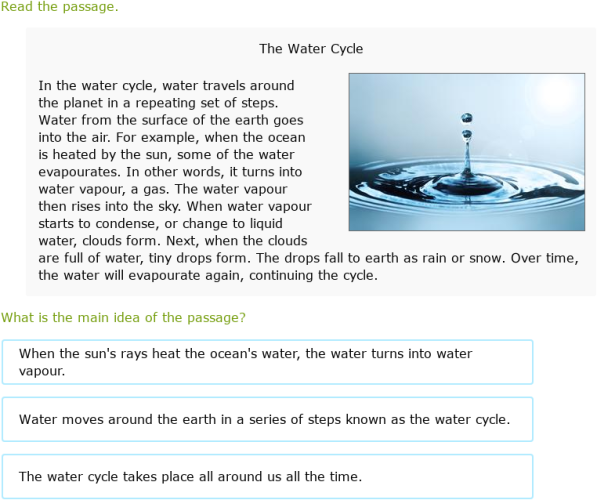 Read the passage.

The Water Cycle

In the water cycle, water travels around the planet in a repeating set of steps. Water from the surface of the earth goes into the air. For example, when the ocean is heated by the sun, some of the water evapourates. In other words, it turns into water vapour, a gas. The water vapour then rises into the sky. When water vapour starts to condense, or change to liquid water, clouds form. Next, when the clouds are full of water, tiny drops form. The drops fall to earth as rain or snow. Over time, the water will evapourate again, continuing the cycle.

What is the main idea of the passage?

When the sun's rays heat the ocean's water, the water turns into water vapour.

Water moves around the earth in a series of steps known as the water cycle.

The water cycle takes place all around us all the time.